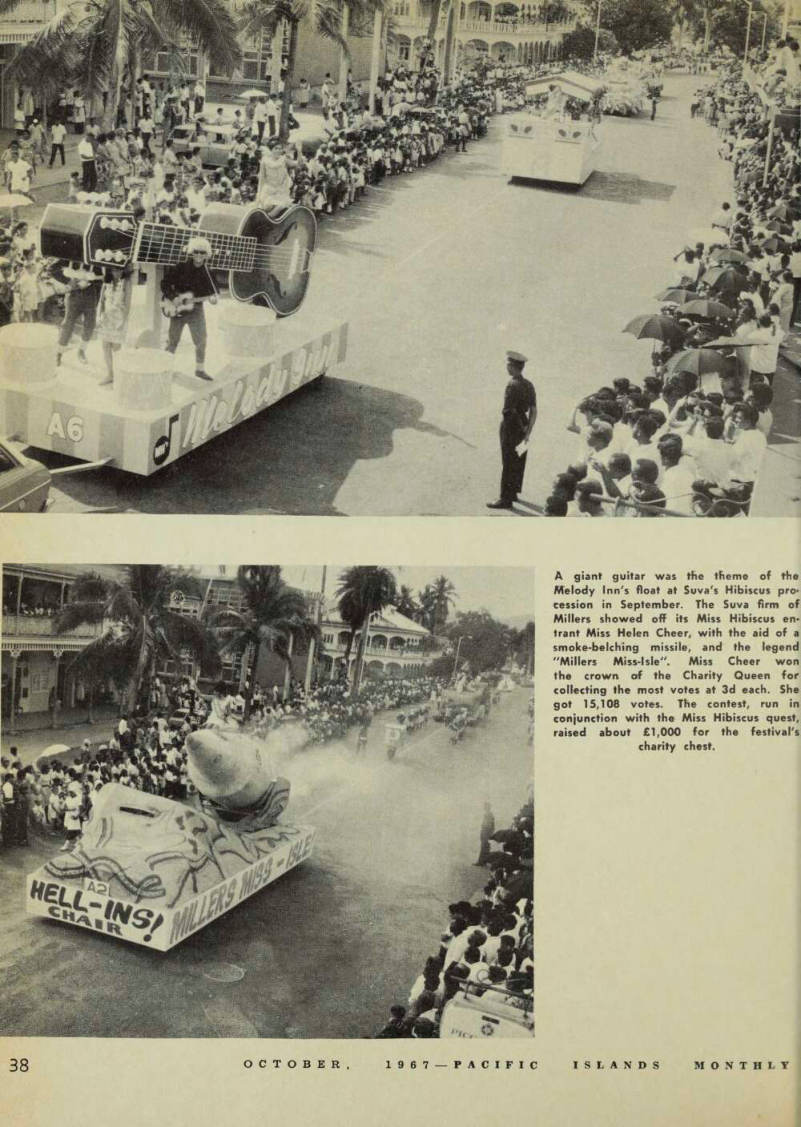 A6

Melody Inn

A2

HELL-INS! CHAIR

MILLERS MISS-ISLE

A giant guitar was the theme of the Melody Inn's float at Suva's Hibiscus procession in September. The Suva firm of Millers showed off its Miss Hibiscus entrant Miss Helen Cheer, with the aid of a smoke-belching missile, and the legend "Millers Miss-Isle". Miss Cheer won the crown of the Charity Queen for collecting the most votes at 3d each. She got 15,108 votes. The contest, run in conjunction with the Miss Hibiscus quest, raised about £1,000 for the festival's charity chest.

38 OCTOBER, 1967—PACIFIC ISLANDS MONTHLY